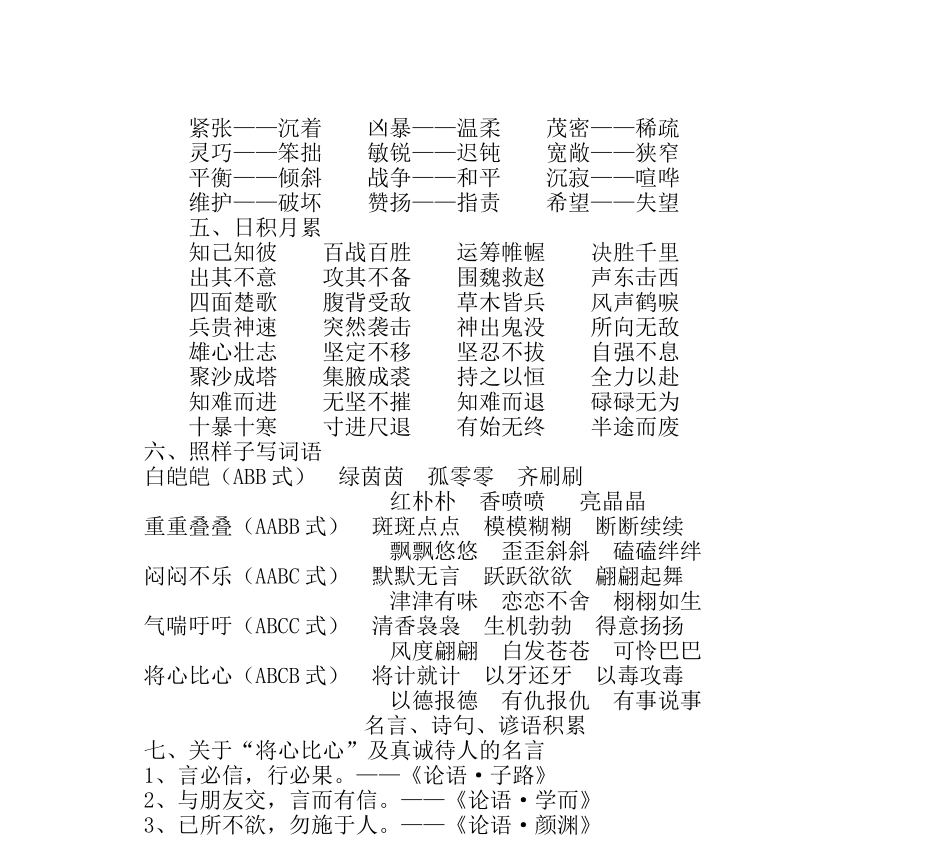 紧张——沉着　凶暴——温柔　茂密——稀疏
灵巧——笨拙　敏锐——迟钝　宽敞——狭窄
平衡——倾斜　战争——和平　沉寂——喧哗
维护——破坏　赞扬——指责　希望——失望
五、日积月累
知己知彼　百战百胜　运筹帷幄　决胜千里
出其不意　攻其不备　围魏救赵　声东击西
四面楚歌　腹背受敌　草木皆兵　风声鹤唳
兵贵神速　突然袭击　神出鬼没　所向无敌
雄心壮志　坚定不移　坚忍不拔　自强不息
聚沙成塔　集腋成裘　持之以恒　全力以赴
知难而进　无坚不摧　知难而退　碌碌无为
十暴十寒　寸进尺退　有始无终　半途而废
六、照样子写词语
白皑皑（ABB 式）　绿茵茵　孤零零　齐刷刷
红朴朴　香喷喷　亮晶晶
重重叠叠（AABB 式）　斑斑点点　模模糊糊　断断续续
飘飘悠悠　歪歪斜斜　磕磕绊绊
闷闷不乐（AABC 式）　默默无言　跃跃欲欲　翩翩起舞
津津有味　恋恋不舍　栩栩如生
气喘吁吁（ABCC 式）　清香袅袅　生机勃勃　得意扬扬
风度翩翩　白发苍苍　可怜巴巴
将心比心（ABCB 式）　将计就计　以牙还牙　以毒攻毒
以德报德　有仇报仇　有事说事
名言、诗句、谚语积累
七、关于“将心比心”及真诚待人的名言
1、言必信，行必果。——《论语·子路》
2、与朋友交，言而有信。——《论语·学而》
3、己所不欲，勿施于人。——《论语·颜渊》